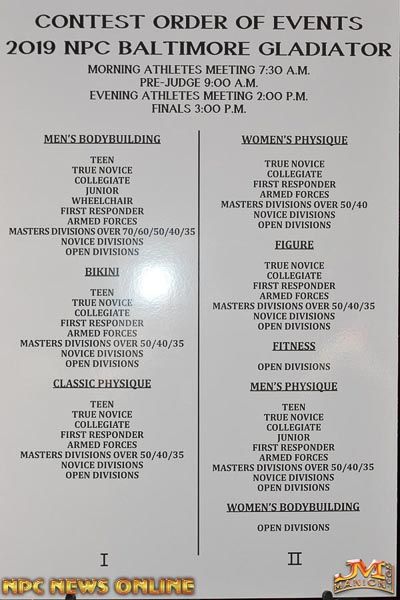 CONTEST ORDER OF EVENTS
2019 NPC BALTIMORE GLADIATOR

MORNING ATHLETES MEETING 7:30 A.M.
PRE-JUDGE 9:00 A.M.
EVENING ATHLETES MEETING 2:00 P.M.
FINALS 3:00 P.M.

MEN'S BODYBUILDING

TEEN
TRUE NOVICE
COLLEGIATE
JUNIOR
WHEELCHAIR
FIRST RESPONDER
ARMED FORCES
MASTERS DIVISIONS OVER 70/60/50/40/35
NOVICE DIVISIONS
OPEN DIVISIONS

BIKINI

TEEN
TRUE NOVICE
COLLEGIATE
FIRST RESPONDER
ARMED FORCES
MASTERS DIVISIONS OVER 50/40/35
NOVICE DIVISIONS
OPEN DIVISIONS

CLASSIC PHYSIQUE

TEEN
TRUE NOVICE
COLLEGIATE
FIRST RESPONDER
ARMED FORCES
MASTERS DIVISIONS OVER 50/40/35
NOVICE DIVISIONS
OPEN DIVISIONS

I

WOMEN'S PHYSIQUE

TRUE NOVICE
COLLEGIATE
FIRST RESPONDER
ARMED FORCES
MASTERS DIVISIONS OVER 50/40
NOVICE DIVISIONS
OPEN DIVISIONS

FIGURE

TRUE NOVICE
COLLEGIATE
FIRST RESPONDER
ARMED FORCES
MASTERS DIVISIONS OVER 50/40/35
NOVICE DIVISIONS
OPEN DIVISIONS

FITNESS

OPEN DIVISIONS

MEN'S PHYSIQUE

TEEN
TRUE NOVICE
COLLEGIATE
JUNIOR
FIRST RESPONDER
ARMED FORCES
MASTERS DIVISIONS OVER 50/40/35
NOVICE DIVISIONS
OPEN DIVISIONS

WOMEN'S BODYBUILDING

OPEN DIVISIONS

II

NPC NEWS ONLINE

JM MANION